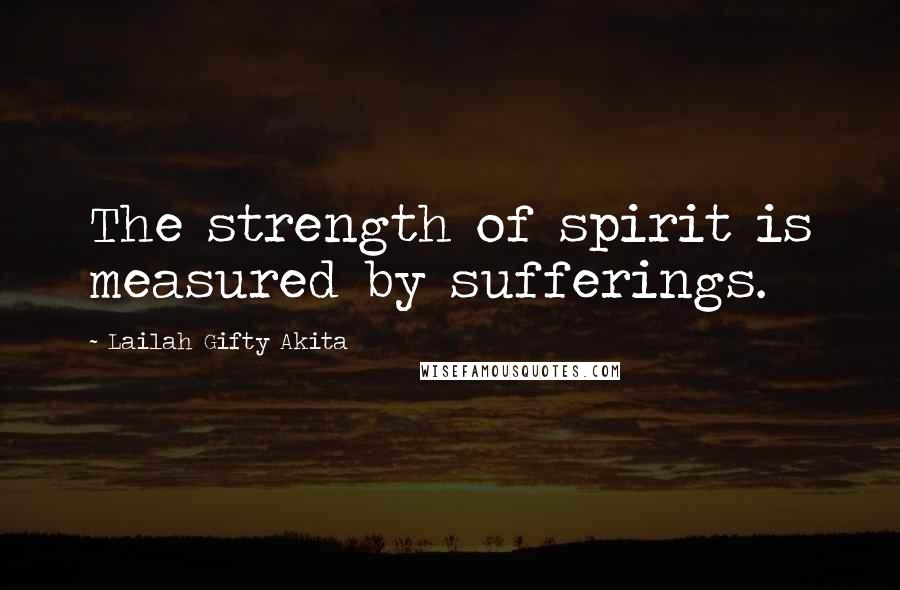 The strength of spirit is measured by sufferings.

- Lailah Gifty Akita

WISEFAMOUSQUOTES.COM